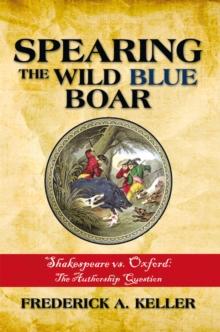 SPEARING THE WILD BLUE BOAR

Shakespeare vs. Oxford: The Authorship Question

FREDERICK A. KELLER